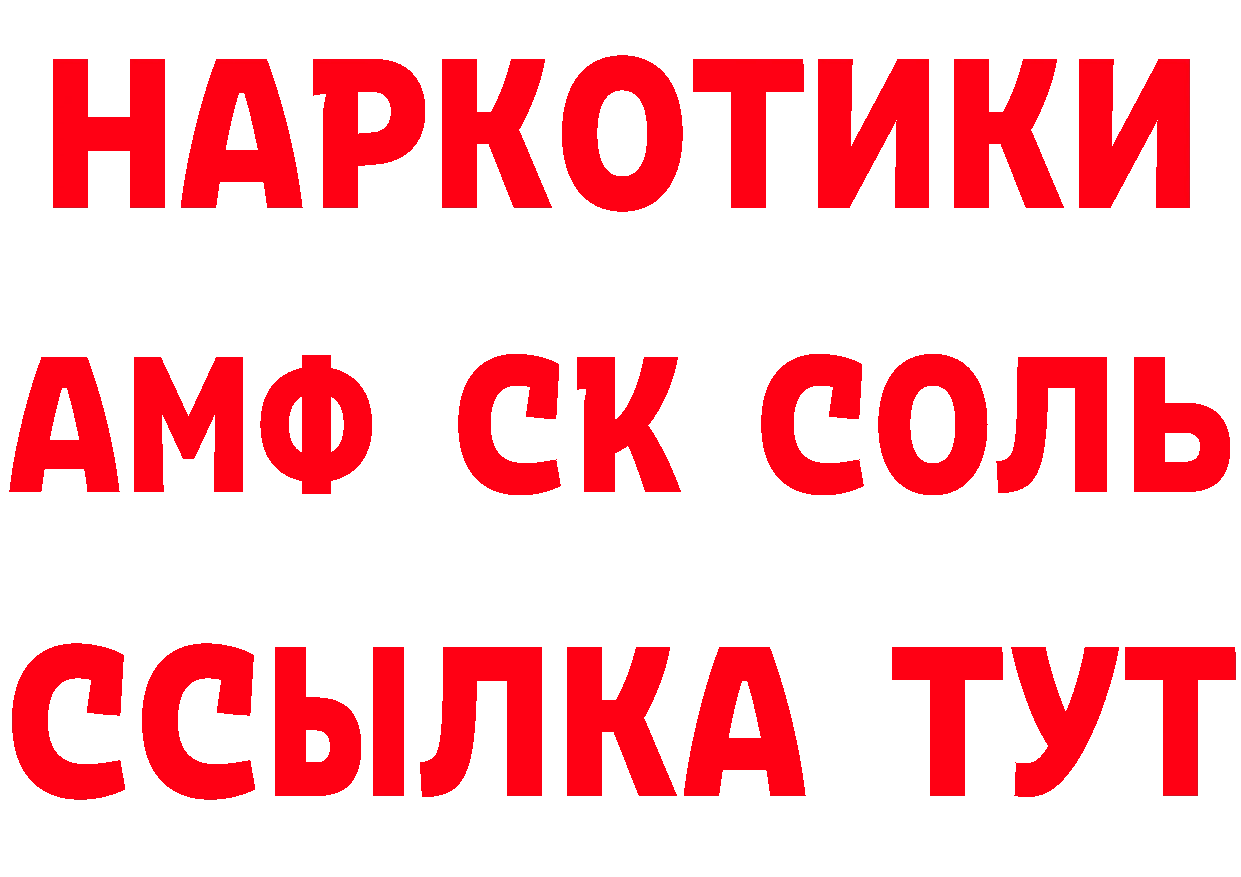 НАРКОТИКИ

АМФ СК СОЛЬ

ССЫЛКА ТУТ